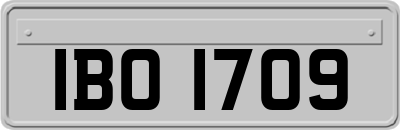 IBO 1709